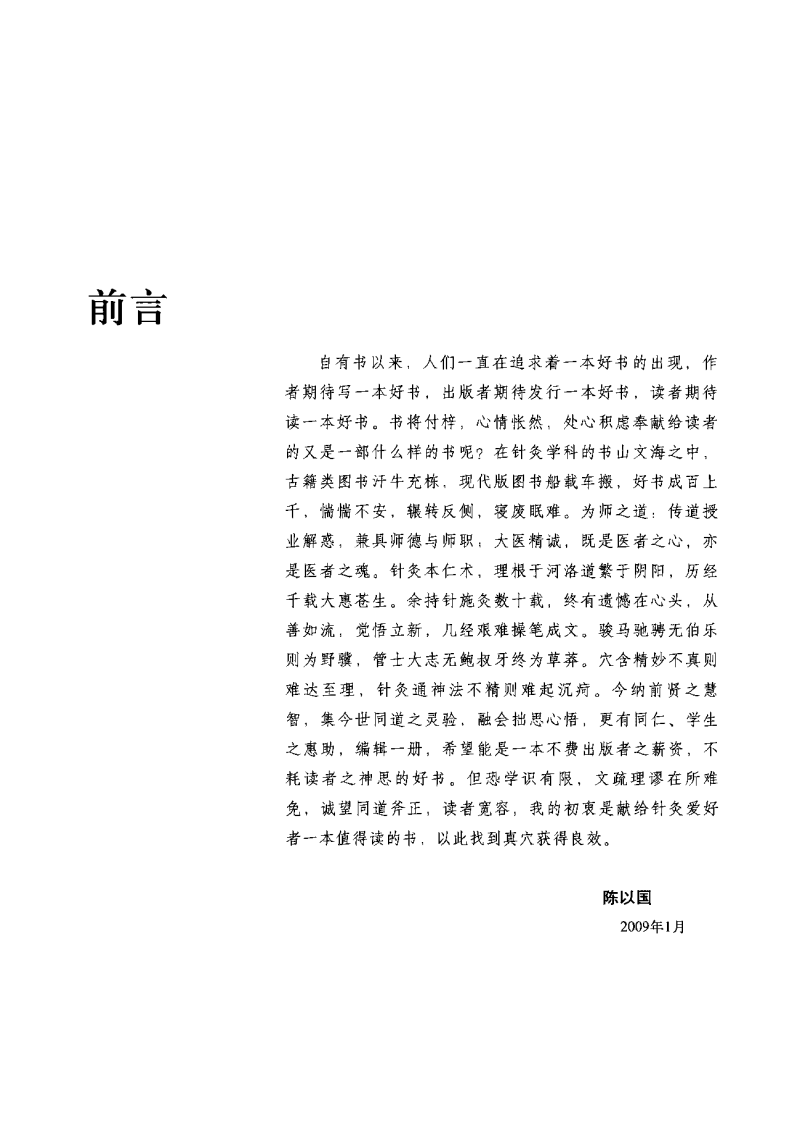 前言

自有书以来，人们一直在追求着一本好书的出现，作者期待写一本好书，出版者期待发行一本好书，读者期待读一本好书。书将付梓，心情怅然，处心积虑奉献给读者的又是一部什么样的书呢？在针灸学科的书山文海之中，古籍类图书汗牛充栋，现代版图书船载车搬，好书成百上千，惴惴不安，辗转反侧，寝废眠难。为师之道：传道授业解惑，兼具师德与师职；大医精诚，既是医者之心，亦是医者之魂。针灸本仁术，理根于河洛道繁于阴阳，历经千载大惠苍生。余持针施灸数十载，终有遗憾在心头，从善如流，觉悟立新，几经艰难操笔成文。骏马驰骋无伯乐则为野骥，管士大志无鲍叔牙终为草莽。穴含精妙不真则难达至理，针灸通神法不精则难起沉疴。今纳前贤之慧智，集今世同道之灵验，融会拙思心悟，更有同仁、学生之惠助，编辑一册，希望能是一本不费出版者之薪资，不耗读者之神思的好书。但恐学识有限，文疏理谬在所难免，诚望同道斧正，读者宽容，我的初衷是献给针灸爱好者一本值得读的书，以此找到真穴获得良效。

陈以国
2009年1月